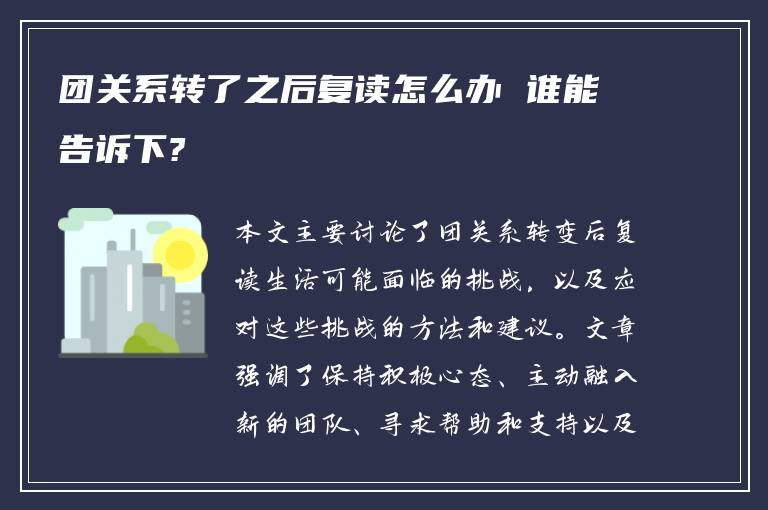 团关系转了之后复读怎么办 谁能告诉下?

本文主要讨论了团关系转变后复读生活可能面临的挑战，以及应对这些挑战的方法和建议。文章强调了保持积极心态、主动融入新的团队、寻求帮助和支持以及